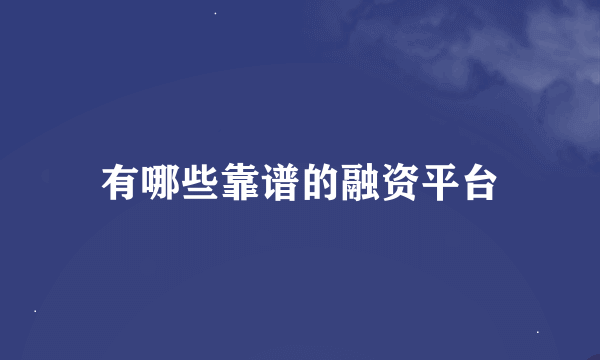 有哪些靠谱的融资平台